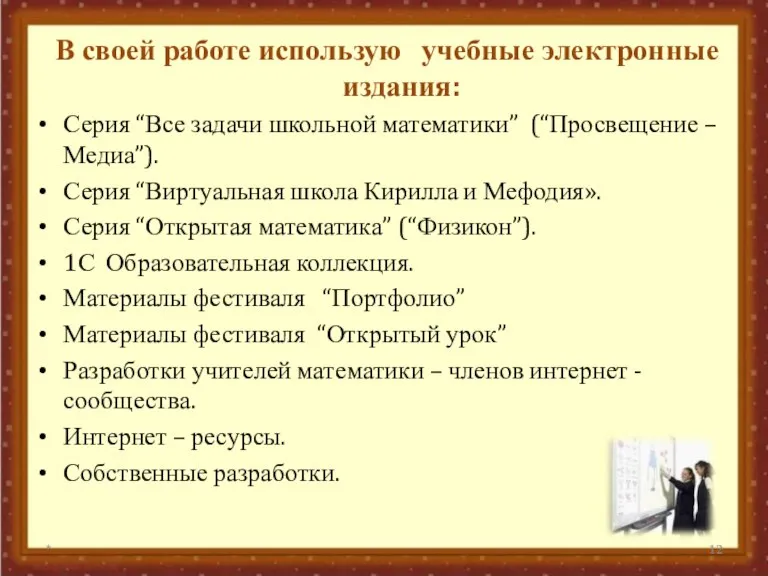 В своей работе использую учебные электронные издания:

• Серия “Все задачи школьной математики” (“Просвещение – Медиа”).
• Серия “Виртуальная школа Кирилла и Мефодия».
• Серия “Открытая математика” (“Физикон”).
• 1С Образовательная коллекция.
• Материалы фестиваля “Портфолио”
• Материалы фестиваля “Открытый урок”
• Разработки учителей математики – членов интернет - сообщества.
• Интернет – ресурсы.
• Собственные разработки.

*

12